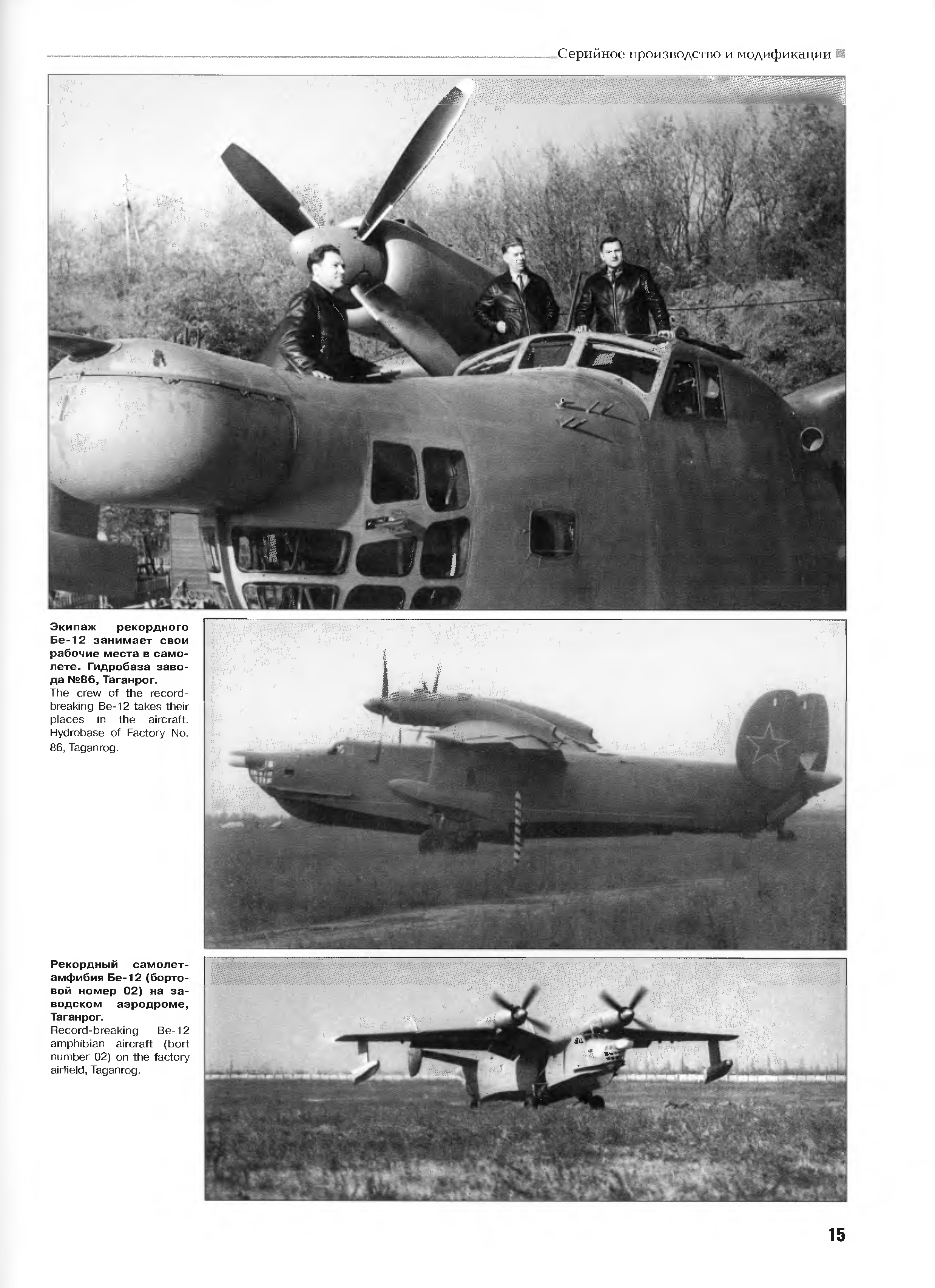 Серийное производство и модификации

Экипаж рекордного Бе-12 занимает свои рабочие места в самолете. Гидробаза завода №86, Таганрог.
The crew of the record-breaking Be-12 takes their places in the aircraft. Hydrobase of Factory No. 86, Taganrog.

Рекордный самолет-амфибия Бе-12 (бортовой номер 02) на заводском аэродроме, Таганрог.
Record-breaking Be-12 amphibian aircraft (bort number 02) on the factory airfield, Taganrog.

15